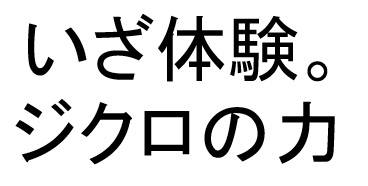 いざ体験。
ジクロの力